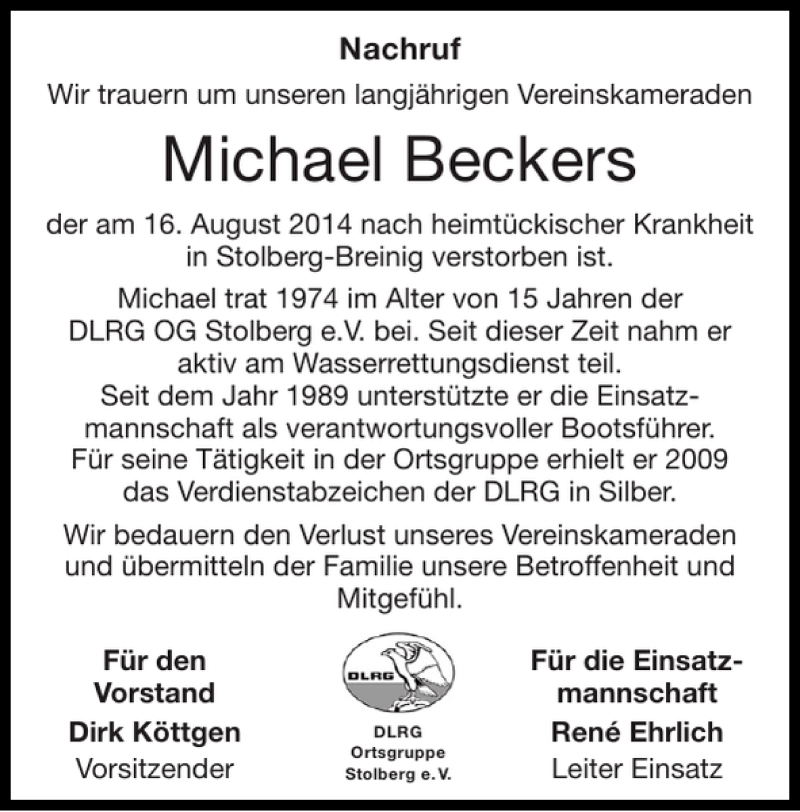 Nachruf

Wir trauern um unseren langjährigen Vereinskameraden

Michael Beckers

der am 16. August 2014 nach heimtückischer Krankheit in Stolberg-Breinig verstorben ist.

Michael trat 1974 im Alter von 15 Jahren der DLRG OG Stolberg e.V. bei. Seit dieser Zeit nahm er aktiv am Wasserrettungsdienst teil. Seit dem Jahr 1989 unterstützte er die Einsatzmannschaft als verantwortungsvoller Bootsführer. Für seine Tätigkeit in der Ortsgruppe erhielt er 2009 das Verdienstabzeichen der DLRG in Silber.

Wir bedauern den Verlust unseres Vereinskameraden und übermitteln der Familie unsere Betroffenheit und Mitgefühl.

Für den Vorstand
Dirk Köttgen
Vorsitzender

DLRG

DLRG
Ortsgruppe
Stolberg e.V.

Für die Einsatzmannschaft
René Ehrlich
Leiter Einsatz